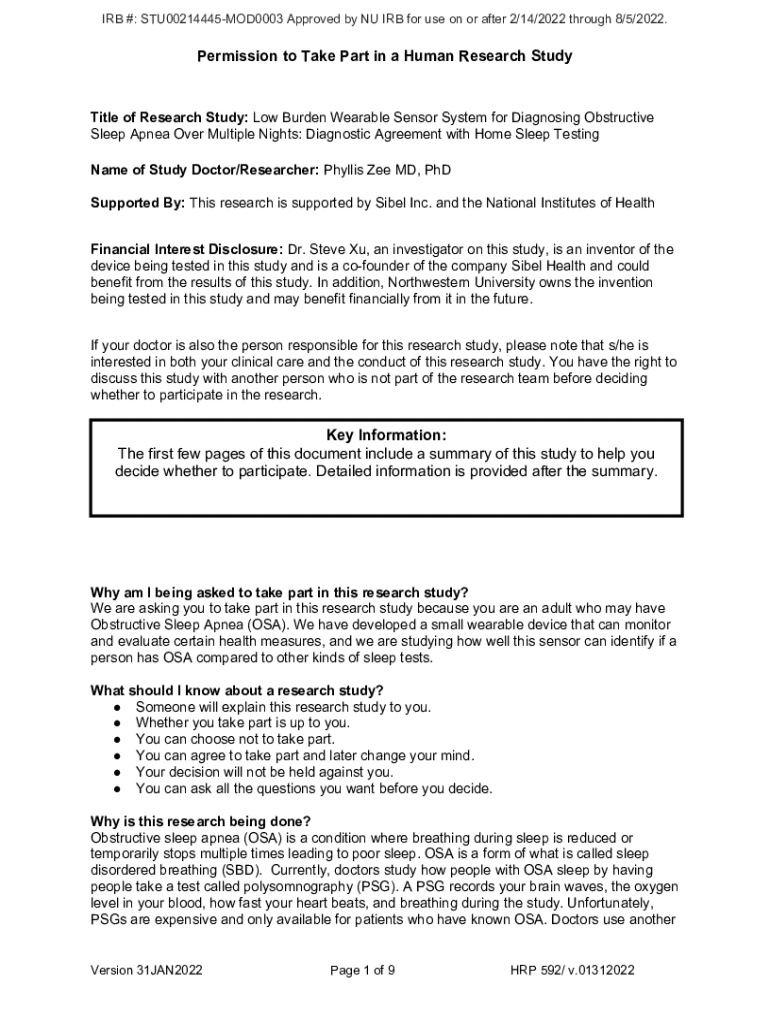 IRB #: STU00214445-MOD0003 Approved by NU IRB for use on or after 2/14/2022 through 8/5/2022.

Permission to Take Part in a Human Research Study

Title of Research Study: Low Burden Wearable Sensor System for Diagnosing Obstructive Sleep Apnea Over Multiple Nights: Diagnostic Agreement with Home Sleep Testing

Name of Study Doctor/Researcher: Phyllis Zee MD, PhD

Supported By: This research is supported by Sibel Inc. and the National Institutes of Health

Financial Interest Disclosure: Dr. Steve Xu, an investigator on this study, is an inventor of the device being tested in this study and is a co-founder of the company Sibel Health and could benefit from the results of this study. In addition, Northwestern University owns the invention being tested in this study and may benefit financially from it in the future.

If your doctor is also the person responsible for this research study, please note that s/he is interested in both your clinical care and the conduct of this research study. You have the right to discuss this study with another person who is not part of the research team before deciding whether to participate in the research.

Key Information:
The first few pages of this document include a summary of this study to help you decide whether to participate. Detailed information is provided after the summary.

Why am I being asked to take part in this research study?
We are asking you to take part in this research study because you are an adult who may have Obstructive Sleep Apnea (OSA). We have developed a small wearable device that can monitor and evaluate certain health measures, and we are studying how well this sensor can identify if a person has OSA compared to other kinds of sleep tests.

What should I know about a research study?
● Someone will explain this research study to you.
● Whether you take part is up to you.
● You can choose not to take part.
● You can agree to take part and later change your mind.
● Your decision will not be held against you.
● You can ask all the questions you want before you decide.

Why is this research being done?
Obstructive sleep apnea (OSA) is a condition where breathing during sleep is reduced or temporarily stops multiple times leading to poor sleep. OSA is a form of what is called sleep disordered breathing (SBD). Currently, doctors study how people with OSA sleep by having people take a test called polysomnography (PSG). A PSG records your brain waves, the oxygen level in your blood, how fast your heart beats, and breathing during the study. Unfortunately, PSGs are expensive and only available for patients who have known OSA. Doctors use another

Version 31JAN2022 Page 1 of 9 HRP 592/ v.01312022